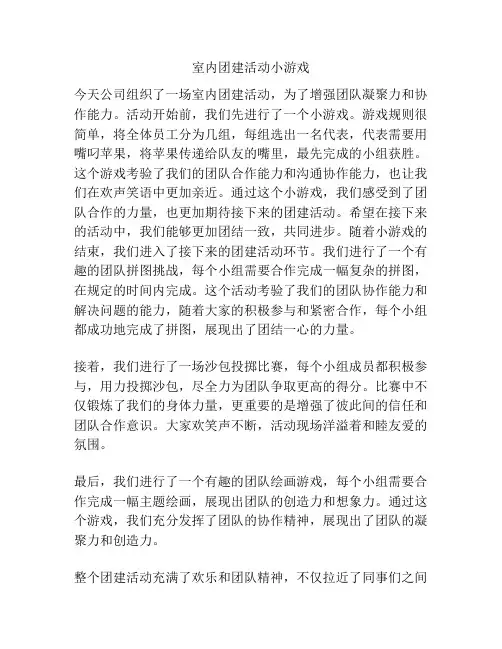 室内团建活动小游戏

今天公司组织了一场室内团建活动，为了增强团队凝聚力和协作能力。活动开始前，我们先进行了一个小游戏。游戏规则很简单，将全体员工分为几组，每组选出一名代表，代表需要用嘴叼苹果，将苹果传递给队友的嘴里，最先完成的小组获胜。这个游戏考验了我们的团队合作能力和沟通协作能力，也让我们在欢声笑语中更加亲近。通过这个小游戏，我们感受到了团队合作的力量，也更加期待接下来的团建活动。希望在接下来的活动中，我们能够更加团结一致，共同进步。随着小游戏的结束，我们进入了接下来的团建活动环节。我们进行了一个有趣的团队拼图挑战，每个小组需要合作完成一幅复杂的拼图，在规定的时间内完成。这个活动考验了我们的团队协作能力和解决问题的能力，随着大家的积极参与和紧密合作，每个小组都成功地完成了拼图，展现出了团结一心的力量。

接着，我们进行了一场沙包投掷比赛，每个小组成员都积极参与，用力投掷沙包，尽全力为团队争取更高的得分。比赛中不仅锻炼了我们的身体力量，更重要的是增强了彼此间的信任和团队合作意识。大家欢笑声不断，活动现场洋溢着和睦友爱的氛围。

最后，我们进行了一个有趣的团队绘画游戏，每个小组需要合作完成一幅主题绘画，展现出团队的创造力和想象力。通过这个游戏，我们充分发挥了团队的协作精神，展现出了团队的凝聚力和创造力。

整个团建活动充满了欢乐和团队精神，不仅拉近了同事们之间